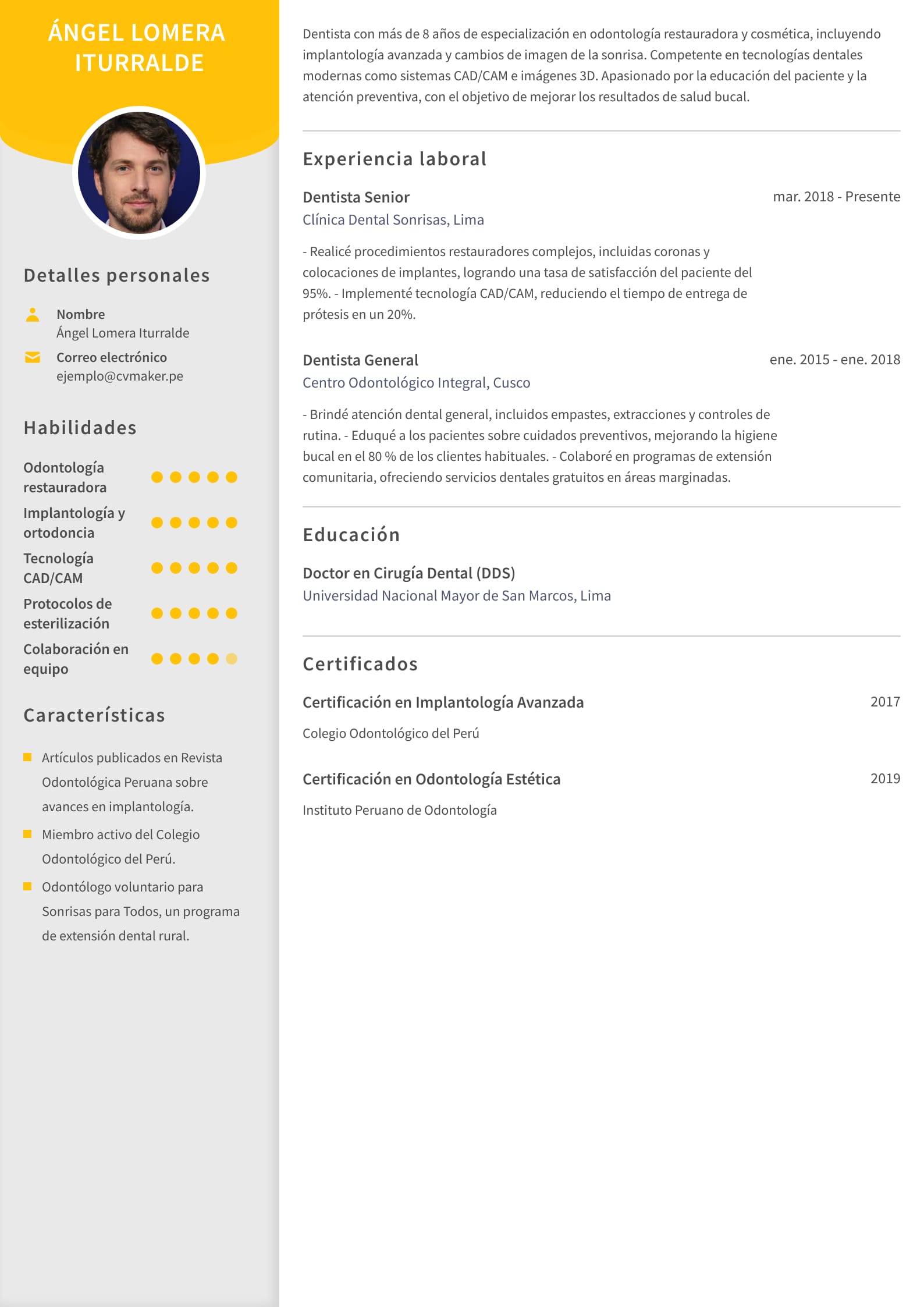 ÁNGEL LOMERA ITURRALDE

Detalles personales

Nombre
Ángel Lomera Iturralde

Correo electrónico
ejemplo@cvmaker.pe

Habilidades

Odontología restauradora

Implantología y ortodoncia

Tecnología CAD/CAM

Protocolos de esterilización

Colaboración en equipo

Características

Artículos publicados en Revista Odontológica Peruana sobre avances en implantología.

Miembro activo del Colegio Odontológico del Perú.

Odontólogo voluntario para Sonrisas para Todos, un programa de extensión dental rural.

Dentista con más de 8 años de especialización en odontología restauradora y cosmética, incluyendo implantología avanzada y cambios de imagen de la sonrisa. Competente en tecnologías dentales modernas como sistemas CAD/CAM e imágenes 3D. Apasionado por la educación del paciente y la atención preventiva, con el objetivo de mejorar los resultados de salud bucal.

Experiencia laboral

Dentista Senior
mar. 2018 - Presente
Clínica Dental Sonrisas, Lima

- Realicé procedimientos restauradores complejos, incluidas coronas y colocaciones de implantes, logrando una tasa de satisfacción del paciente del 95%. - Implementé tecnología CAD/CAM, reduciendo el tiempo de entrega de prótesis en un 20%.

Dentista General
ene. 2015 - ene. 2018
Centro Odontológico Integral, Cusco

- Brindé atención dental general, incluidos empastes, extracciones y controles de rutina. - Eduqué a los pacientes sobre cuidados preventivos, mejorando la higiene bucal en el 80 % de los clientes habituales. - Colaboré en programas de extensión comunitaria, ofreciendo servicios dentales gratuitos en áreas marginadas.

Educación

Doctor en Cirugía Dental (DDS)
Universidad Nacional Mayor de San Marcos, Lima

Certificados

Certificación en Implantología Avanzada
2017
Colegio Odontológico del Perú

Certificación en Odontología Estética
2019
Instituto Peruano de Odontología